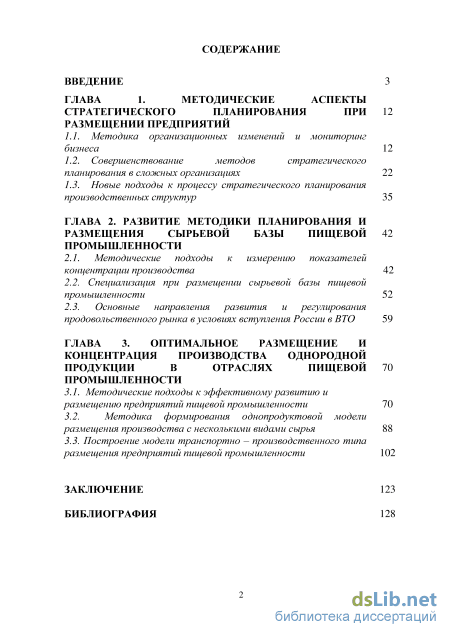 СОДЕРЖАНИЕ

ВВЕДЕНИЕ 3

ГЛАВА 1. МЕТОДИЧЕСКИЕ АСПЕКТЫ СТРАТЕГИЧЕСКОГО ПЛАНИРОВАНИЯ ПРИ РАЗМЕЩЕНИИ ПРЕДПРИЯТИЙ 12

1.1. Методика организационных изменений и мониторинг бизнеса 12

1.2. Совершенствование методов стратегического планирования в сложных организациях 22

1.3. Новые подходы к процессу стратегического планирования производственных структур 35

ГЛАВА 2. РАЗВИТИЕ МЕТОДИКИ ПЛАНИРОВАНИЯ И РАЗМЕЩЕНИЯ СЫРЬЕВОЙ БАЗЫ ПИЩЕВОЙ ПРОМЫШЛЕННОСТИ 42

2.1. Методические подходы к измерению показателей концентрации производства 42

2.2. Специализация при размещении сырьевой базы пищевой промышленности 52

2.3. Основные направления развития и регулирования продовольственного рынка в условиях вступления России в ВТО 59

ГЛАВА 3. ОПТИМАЛЬНОЕ РАЗМЕЩЕНИЕ И КОНЦЕНТРАЦИЯ ПРОИЗВОДСТВА ОДНОРОДНОЙ ПРОДУКЦИИ В ОТРАСЛЯХ ПИЩЕВОЙ ПРОМЫШЛЕННОСТИ 70

3.1. Методические подходы к эффективному развитию и размещению предприятий пищевой промышленности 70

3.2. Методика формирования однопродуктовой модели размещения производства с несколькими видами сырья 88

3.3. Построение модели транспортно – производственного типа размещения предприятий пищевой промышленности 102

ЗАКЛЮЧЕНИЕ 123

БИБЛИОГРАФИЯ 128

2

dsLib.net
библиотека диссертаций